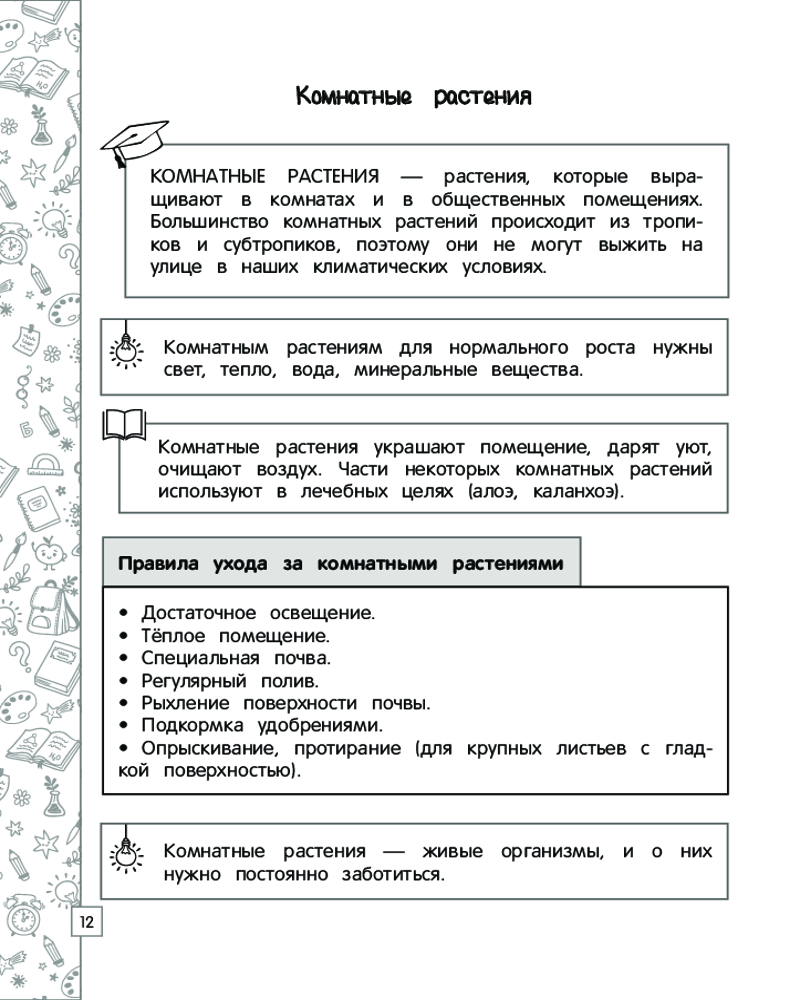 Комнатные растения

КОМНАТНЫЕ РАСТЕНИЯ — растения, которые выращивают в комнатах и в общественных помещениях. Большинство комнатных растений происходит из тропиков и субтропиков, поэтому они не могут выжить на улице в наших климатических условиях.

Комнатным растениям для нормального роста нужны свет, тепло, вода, минеральные вещества.

Комнатные растения украшают помещение, дарят уют, очищают воздух. Части некоторых комнатных растений используют в лечебных целях (алоэ, каланхоэ).

Правила ухода за комнатными растениями

• Достаточное освещение.
• Тёплое помещение.
• Специальная почва.
• Регулярный полив.
• Рыхление поверхности почвы.
• Подкормка удобрениями.
• Опрыскивание, протирание (для крупных листьев с гладкой поверхностью).

Комнатные растения — живые организмы, и о них нужно постоянно заботиться.

12